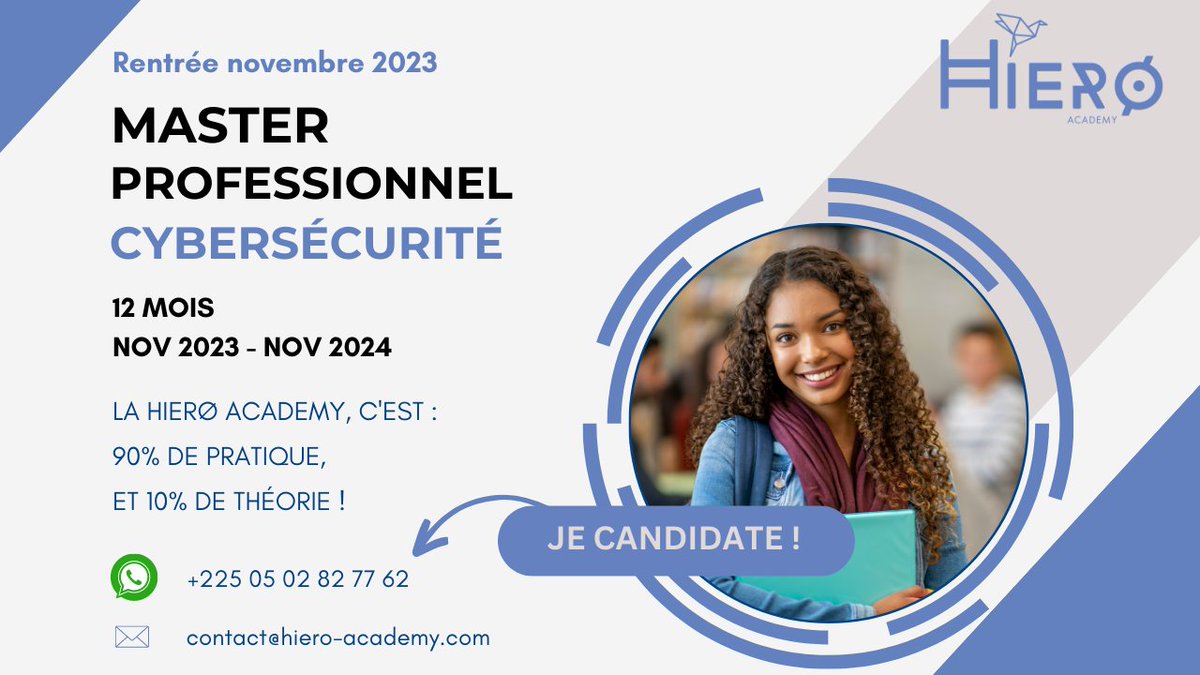 Rentrée novembre 2023

HIERØ
ACADEMY

MASTER PROFESSIONNEL
CYBERSÉCURITÉ

12 MOIS
NOV 2023 - NOV 2024

LA HIERØ ACADEMY, C'EST :
90% DE PRATIQUE,
ET 10% DE THÉORIE !

JE CANDIDATE !

+225 05 02 82 77 62

contact@hiero-academy.com